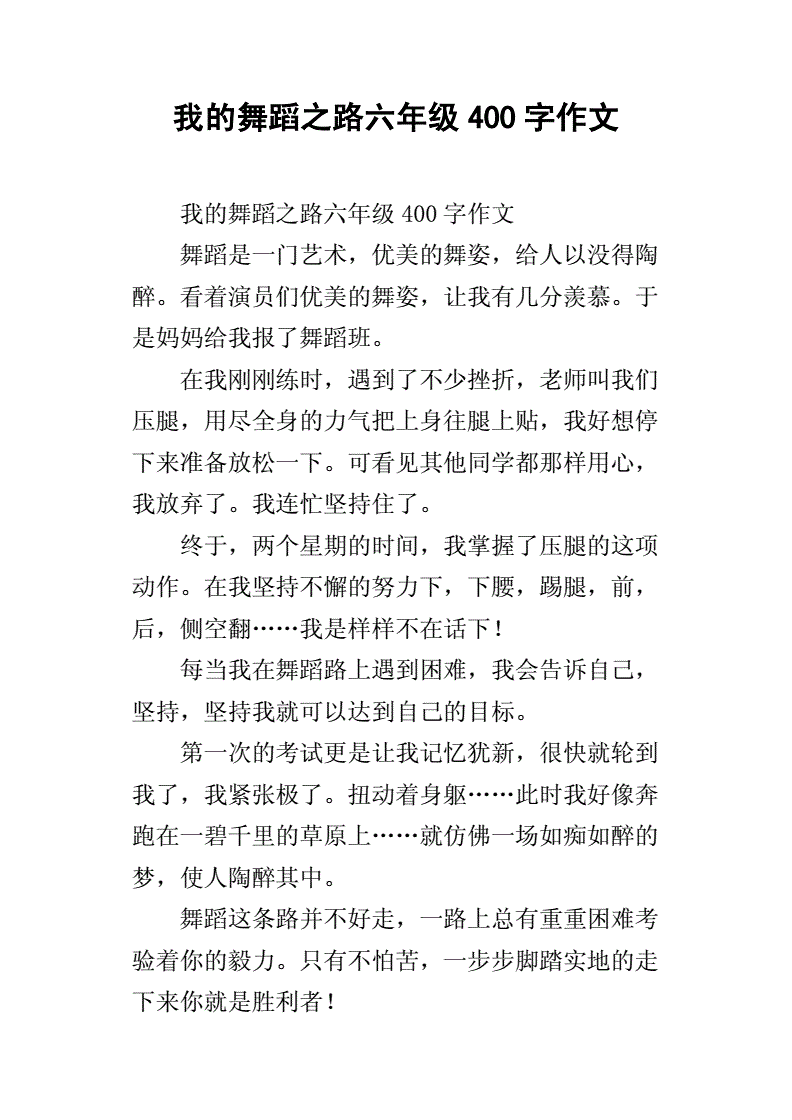 我的舞蹈之路六年级 400 字作文

我的舞蹈之路六年级 400 字作文

舞蹈是一门艺术，优美的舞姿，给人以没得陶醉。看着演员们优美的舞姿，让我有几分羡慕。于是妈妈给我报了舞蹈班。

在我刚刚练时，遇到了不少挫折，老师叫我们压腿，用尽全身的力气把上身往腿上贴，我好想停下来准备放松一下。可看见其他同学都那样用心，我放弃了。我连忙坚持住了。

终于，两个星期的时间，我掌握了压腿的这项动作。在我坚持不懈的努力下，下腰，踢腿，前，后，侧空翻……我是样样不在话下！

每当我在舞蹈路上遇到困难，我会告诉自己，坚持，坚持我就可以达到自己的目标。

第一次的考试更是让我记忆犹新，很快就轮到我了，我紧张极了。扭动着身躯……此时我好像奔跑在一碧千里的草原上……就仿佛一场如痴如醉的梦，使人陶醉其中。

舞蹈这条路并不好走，一路上总有重重困难考验着你的毅力。只有不怕苦，一步步脚踏实地的走下来你就是胜利者！